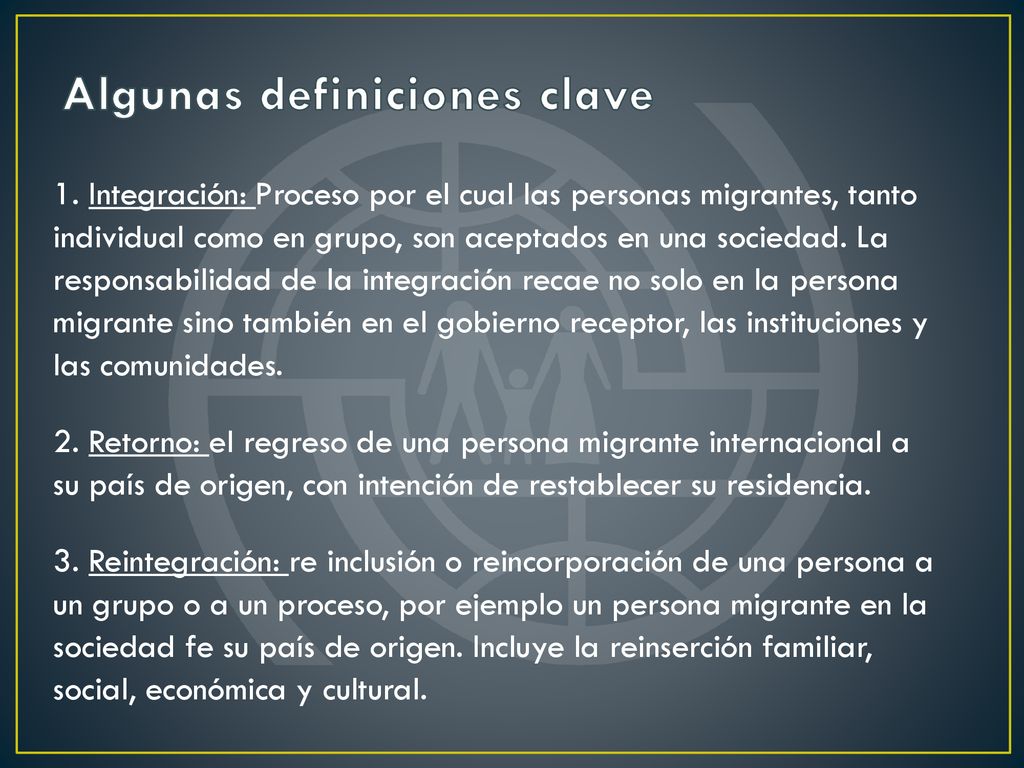 Algunas definiciones clave

1. Integración: Proceso por el cual las personas migrantes, tanto individual como en grupo, son aceptados en una sociedad. La responsabilidad de la integración recae no solo en la persona migrante sino también en el gobierno receptor, las instituciones y las comunidades.

2. Retorno: el regreso de una persona migrante internacional a su país de origen, con intención de restablecer su residencia.

3. Reintegración: re inclusión o reincorporación de una persona a un grupo o a un proceso, por ejemplo un persona migrante en la sociedad fe su país de origen. Incluye la reinserción familiar, social, económica y cultural.